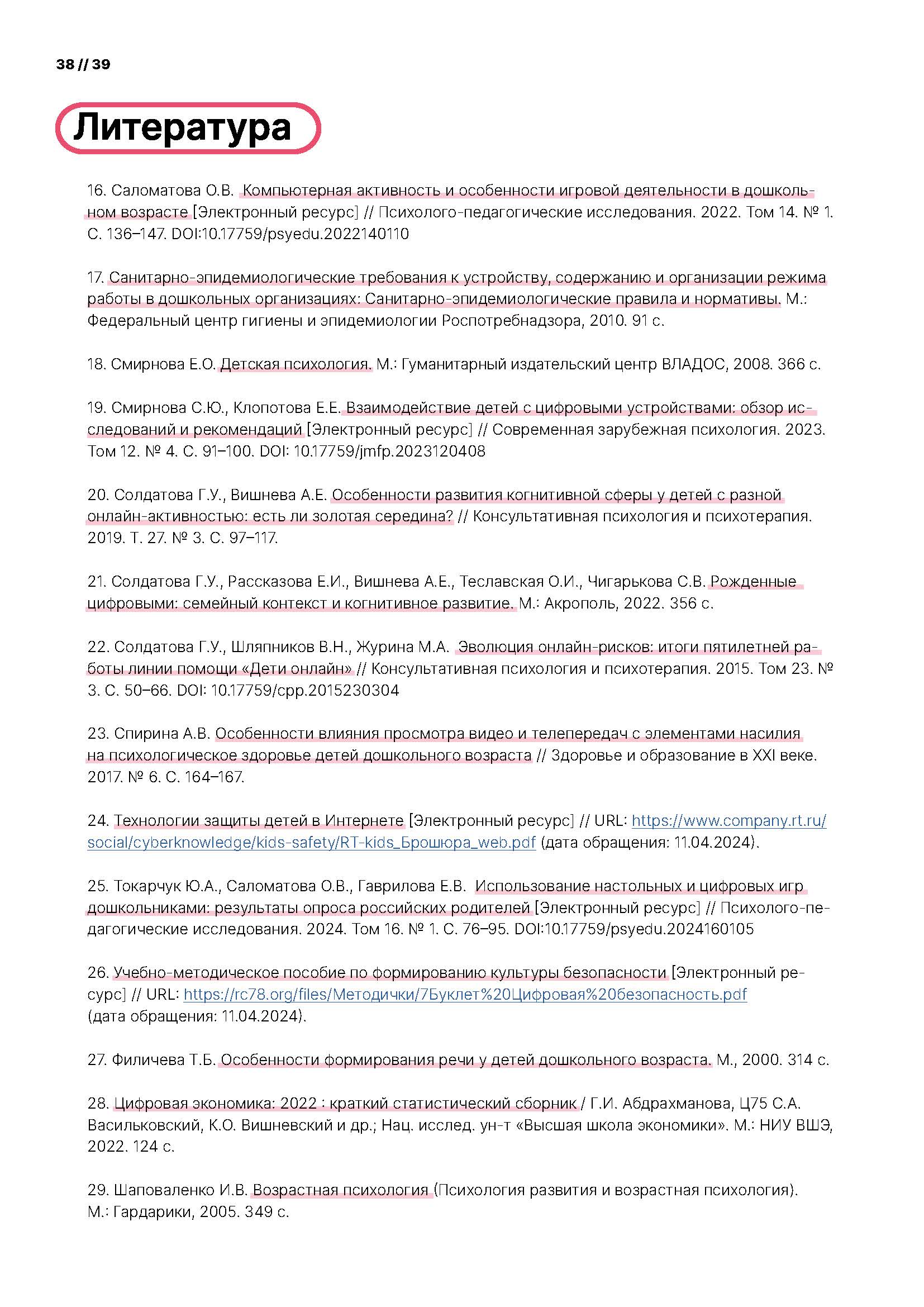 38 // 39

Литература

16. Саломатова О.В. Компьютерная активность и особенности игровой деятельности в дошкольном возрасте [Электронный ресурс] // Психолого-педагогические исследования. 2022. Том 14. № 1. С. 136–147. DOI:10.17759/psyedu.2022140110

17. Санитарно-эпидемиологические требования к устройству, содержанию и организации режима работы в дошкольных организациях: Санитарно-эпидемиологические правила и нормативы. М.: Федеральный центр гигиены и эпидемиологии Роспотребнадзора, 2010. 91 с.

18. Смирнова Е.О. Детская психология. М.: Гуманитарный издательский центр ВЛАДОС, 2008. 366 с.

19. Смирнова С.Ю., Клопотова Е.Е. Взаимодействие детей с цифровыми устройствами: обзор исследований и рекомендаций [Электронный ресурс] // Современная зарубежная психология. 2023. Том 12. № 4. С. 91–100. DOI: 10.17759/jmfp.2023120408

20. Солдатова Г.У., Вишнева А.Е. Особенности развития когнитивной сферы у детей с разной онлайн-активностью: есть ли золотая середина? // Консультативная психология и психотерапия. 2019. Т. 27. № 3. С. 97–117.

21. Солдатова Г.У., Рассказова Е.И., Вишнева А.Е., Теславская О.И., Чигарькова С.В. Рожденные цифровыми: семейный контекст и когнитивное развитие. М.: Акрополь, 2022. 356 с.

22. Солдатова Г.У., Шляпников В.Н., Журина М.А. Эволюция онлайн-рисков: итоги пятилетней работы линии помощи «Дети онлайн» // Консультативная психология и психотерапия. 2015. Том 23. № 3. С. 50–66. DOI: 10.17759/cpp.2015230304

23. Спирина А.В. Особенности влияния просмотра видео и телепередач с элементами насилия на психологическое здоровье детей дошкольного возраста // Здоровье и образование в XXI веке. 2017. № 6. С. 164–167.

24. Технологии защиты детей в Интернете [Электронный ресурс] // URL: https://www.company.rt.ru/social/cyberknowledge/kids-safety/RT-kids_Брошюра_web.pdf (дата обращения: 11.04.2024).

25. Токарчук Ю.А., Саломатова О.В., Гаврилова Е.В. Использование настольных и цифровых игр дошкольниками: результаты опроса российских родителей [Электронный ресурс] // Психолого-педагогические исследования. 2024. Том 16. № 1. С. 76–95. DOI:10.17759/psyedu.2024160105

26. Учебно-методическое пособие по формированию культуры безопасности [Электронный ресурс] // URL: https://rc78.org/files/Методички/7Буклет%20Цифровая%20безопасность.pdf (дата обращения: 11.04.2024).

27. Филичева Т.Б. Особенности формирования речи у детей дошкольного возраста. М., 2000. 314 с.

28. Цифровая экономика: 2022 : краткий статистический сборник / Г.И. Абдрахманова, Ц75 С.А. Васильковский, К.О. Вишневский и др.; Нац. исслед. ун-т «Высшая школа экономики». М.: НИУ ВШЭ, 2022. 124 с.

29. Шаповаленко И.В. Возрастная психология (Психология развития и возрастная психология). М.: Гардарики, 2005. 349 с.